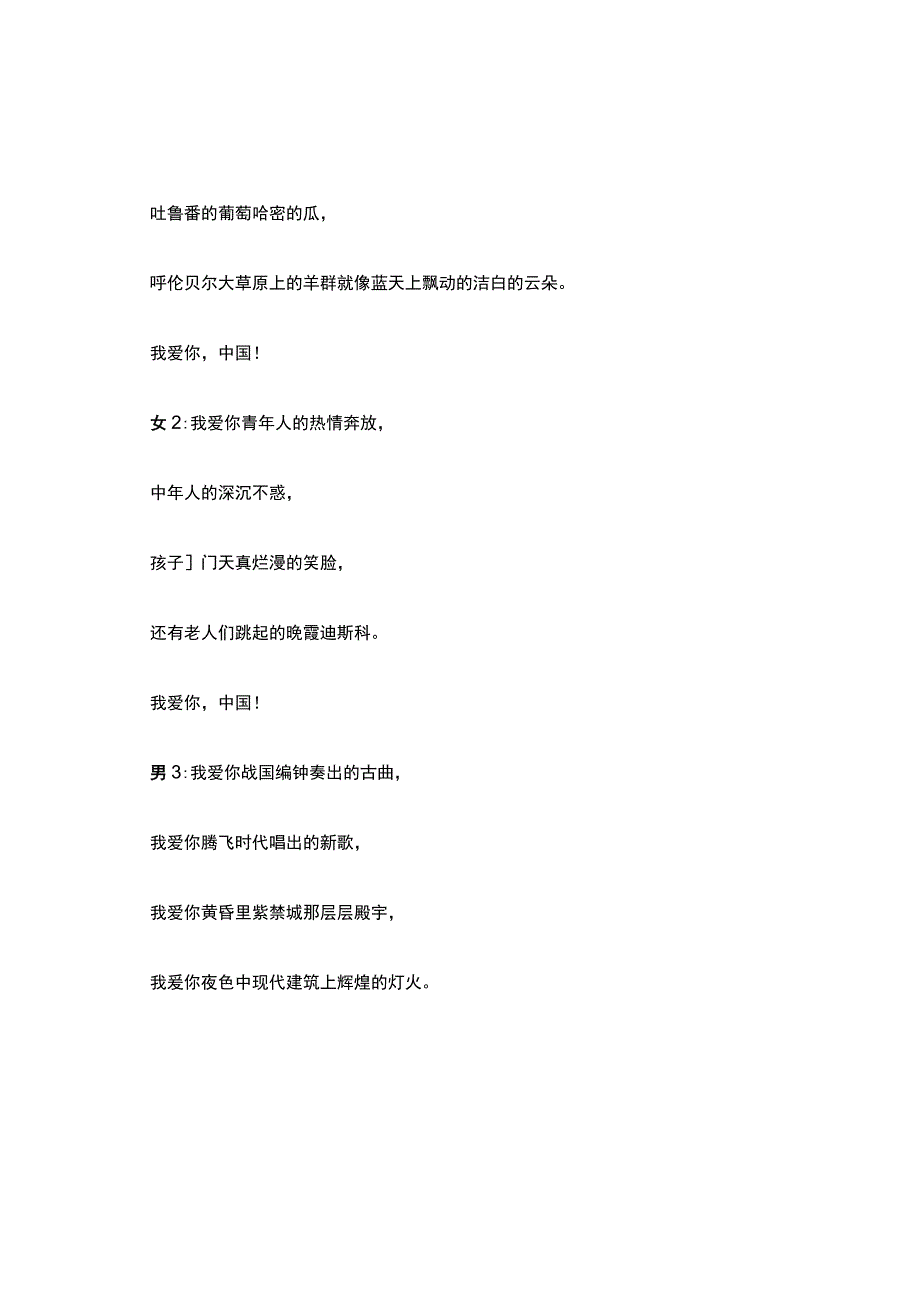 吐鲁番的葡萄哈密的瓜，

呼伦贝尔大草原上的羊群就像蓝天上飘动的洁白的云朵。

我爱你，中国！

女2:我爱你青年人的热情奔放，

中年人的深沉不惑，

孩子］门天真烂漫的笑脸，

还有老人们跳起的晚霞迪斯科。

我爱你，中国！

男3:我爱你战国编钟奏出的古曲，

我爱你腾飞时代唱出的新歌，

我爱你黄昏里紫禁城那层层殿宇，

我爱你夜色中现代建筑上辉煌的灯火。